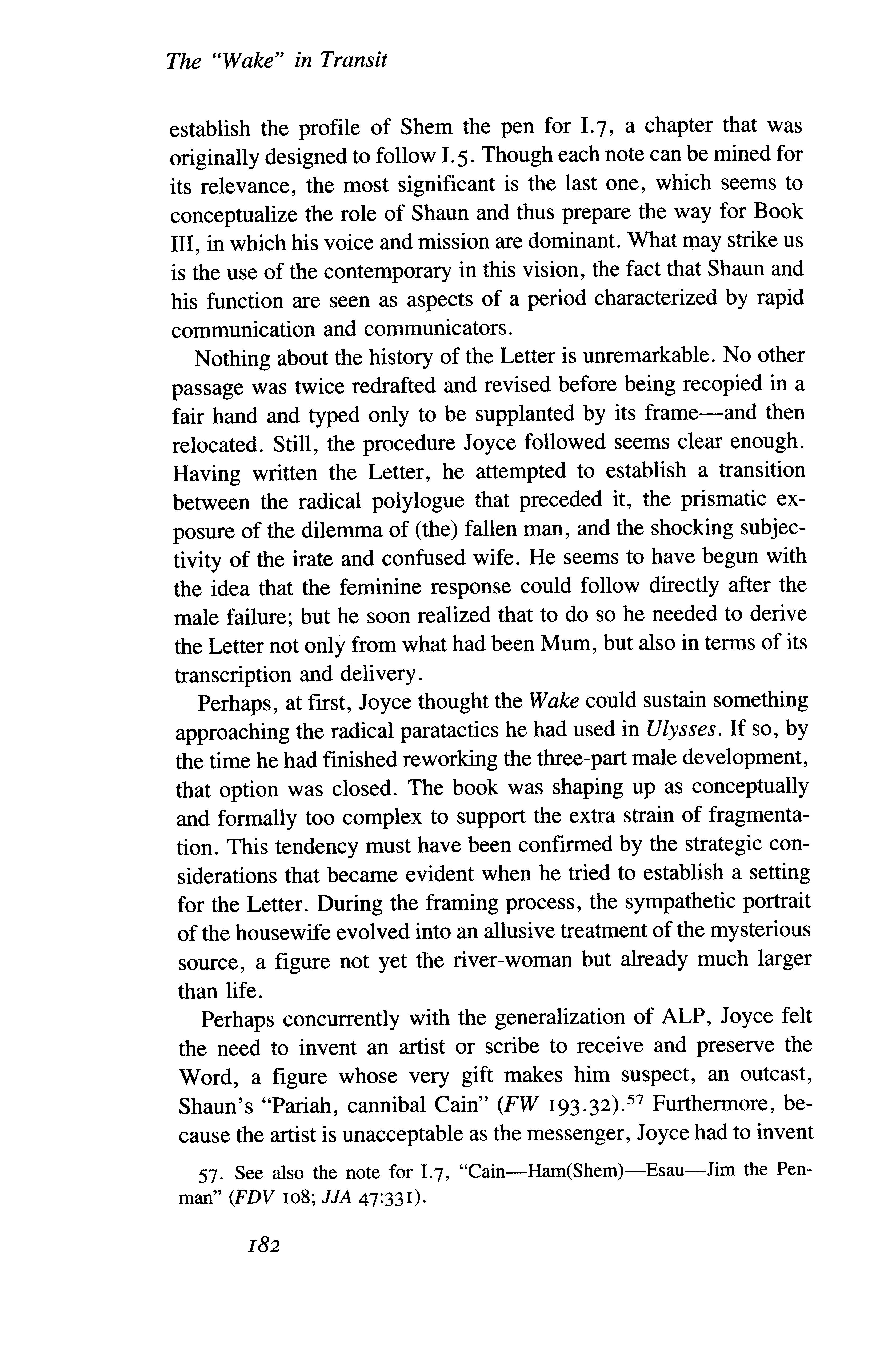 The "Wake" in Transit

establish the profile of Shem the pen for I.7, a chapter that was originally designed to follow I.5. Though each note can be mined for its relevance, the most significant is the last one, which seems to conceptualize the role of Shaun and thus prepare the way for Book III, in which his voice and mission are dominant. What may strike us is the use of the contemporary in this vision, the fact that Shaun and his function are seen as aspects of a period characterized by rapid communication and communicators.

Nothing about the history of the Letter is unremarkable. No other passage was twice redrafted and revised before being recopied in a fair hand and typed only to be supplanted by its frame—and then relocated. Still, the procedure Joyce followed seems clear enough. Having written the Letter, he attempted to establish a transition between the radical polylogue that preceded it, the prismatic exposure of the dilemma of (the) fallen man, and the shocking subjectivity of the irate and confused wife. He seems to have begun with the idea that the feminine response could follow directly after the male failure; but he soon realized that to do so he needed to derive the Letter not only from what had been Mum, but also in terms of its transcription and delivery.

Perhaps, at first, Joyce thought the Wake could sustain something approaching the radical paratactics he had used in Ulysses. If so, by the time he had finished reworking the three-part male development, that option was closed. The book was shaping up as conceptually and formally too complex to support the extra strain of fragmentation. This tendency must have been confirmed by the strategic considerations that became evident when he tried to establish a setting for the Letter. During the framing process, the sympathetic portrait of the housewife evolved into an allusive treatment of the mysterious source, a figure not yet the river-woman but already much larger than life.

Perhaps concurrently with the generalization of ALP, Joyce felt the need to invent an artist or scribe to receive and preserve the Word, a figure whose very gift makes him suspect, an outcast, Shaun's "Pariah, cannibal Cain" (FW 193.32).$^{57}$ Furthermore, because the artist is unacceptable as the messenger, Joyce had to invent

57. See also the note for I.7, "Cain—Ham(Shem)—Esau—Jim the Penman" (FDV 108; JJA 47:331).

182